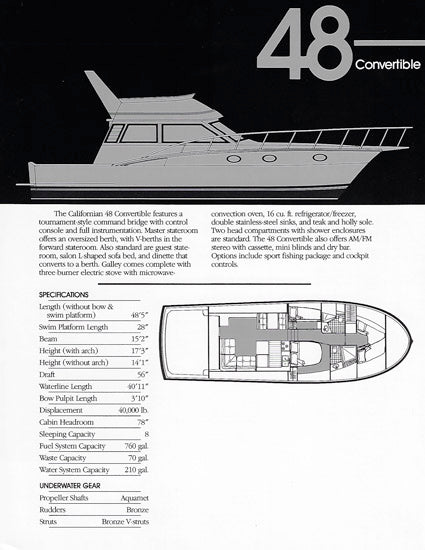 48
Convertible

The Californian 48 Convertible features a tournament-style command bridge with control console and full instrumentation. Master stateroom offers an oversized berth, with V-berths in the forward stateroom. Also standard are guest stateroom, salon L-shaped sofa bed, and dinette that converts to a berth. Galley comes complete with three burner electric stove with microwave-convection oven, 16 cu. ft. refrigerator/freezer, double stainless-steel sinks, and teak and holly sole. Two head compartments with shower enclosures are standard. The 48 Convertible also offers AM/FM stereo with cassette, mini blinds and dry bar. Options include sport fishing package and cockpit controls.

SPECIFICATIONS

| | |
|---|---|
| Length (without bow & swim platform) | 48'5" |
| Swim Platform Length | 28" |
| Beam | 15'2" |
| Height (with arch) | 17'3" |
| Height (without arch) | 14'1" |
| Draft | 56" |
| Waterline Length | 40'11" |
| Bow Pulpit Length | 3'10" |
| Displacement | 40,000 lb. |
| Cabin Headroom | 78" |
| Sleeping Capacity | 8 |
| Fuel System Capacity | 760 gal. |
| Waste Capacity | 70 gal. |
| Water System Capacity | 210 gal. |

UNDERWATER GEAR

| | |
|---|---|
| Propeller Shafts | Aquamet |
| Rudders | Bronze |
| Struts | Bronze V-struts |